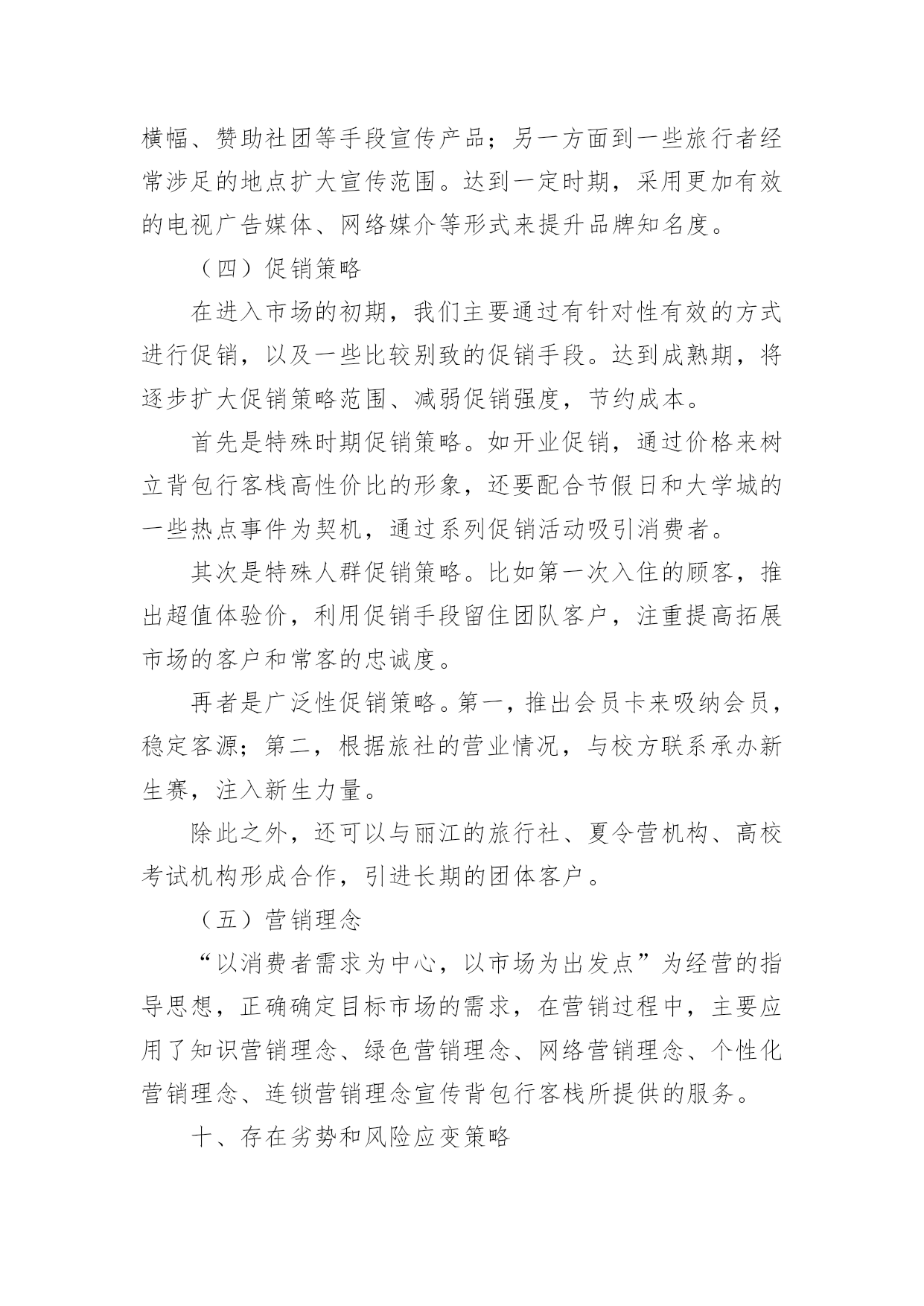 横幅、赞助社团等手段宣传产品；另一方面到一些旅行者经常涉足的地点扩大宣传范围。达到一定时期，采用更加有效的电视广告媒体、网络媒介等形式来提升品牌知名度。

（四）促销策略

在进入市场的初期，我们主要通过有针对性有效的方式进行促销，以及一些比较别致的促销手段。达到成熟期，将逐步扩大促销策略范围、减弱促销强度，节约成本。

首先是特殊时期促销策略。如开业促销，通过价格来树立背包行客栈高性价比的形象，还要配合节假日和大学城的一些热点事件为契机，通过系列促销活动吸引消费者。

其次是特殊人群促销策略。比如第一次入住的顾客，推出超值体验价，利用促销手段留住团队客户，注重提高拓展市场的客户和常客的忠诚度。

再者是广泛性促销策略。第一，推出会员卡来吸纳会员，稳定客源；第二，根据旅社的营业情况，与校方联系承办新生赛，注入新生力量。

除此之外，还可以与丽江的旅行社、夏令营机构、高校考试机构形成合作，引进长期的团体客户。

（五）营销理念

“以消费者需求为中心，以市场为出发点”为经营的指导思想，正确确定目标市场的需求，在营销过程中，主要应用了知识营销理念、绿色营销理念、网络营销理念、个性化营销理念、连锁营销理念宣传背包行客栈所提供的服务。

十、存在劣势和风险应变策略